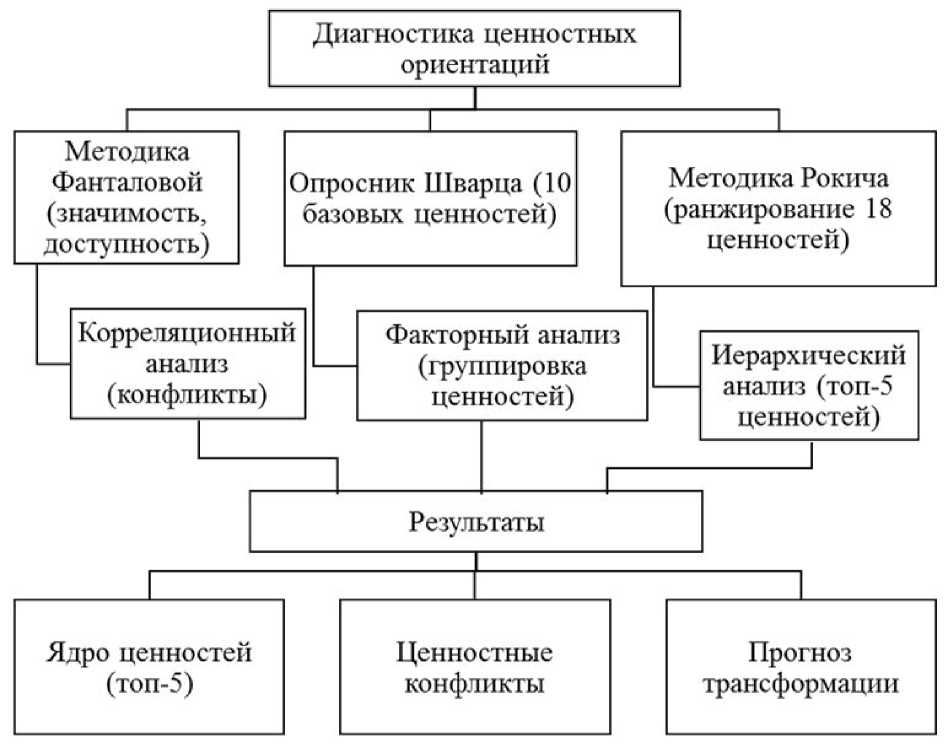 Диагностика ценностных ориентаций

Методика Фанталовой (значимость, доступность)

Опросник Шварца (10 базовых ценностей)

Методика Рокича (ранжирование 18 ценностей)

Корреляционный анализ (конфликты)

Факторный анализ (группировка ценностей)

Иерархический анализ (топ-5 ценностей)

Результаты

Ядро ценностей (топ-5)

Ценностные конфликты

Прогноз трансформации